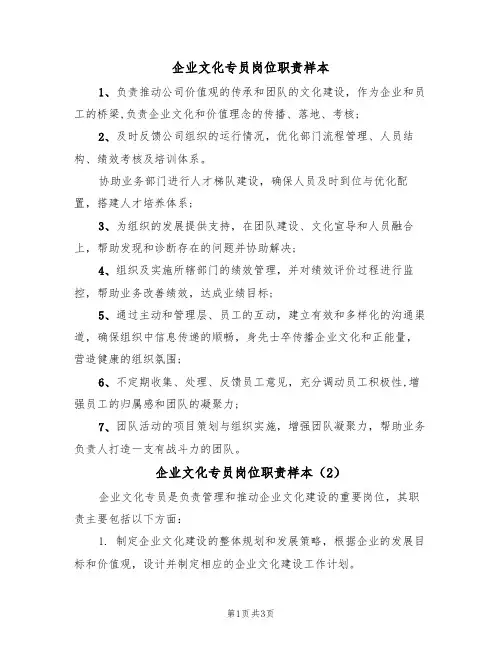 企业文化专员岗位职责样本

1、负责推动公司价值观的传承和团队的文化建设，作为企业和员工的桥梁,负责企业文化和价值理念的传播、落地、考核；

2、及时反馈公司组织的运行情况，优化部门流程管理、人员结构、绩效考核及培训体系。

协助业务部门进行人才梯队建设，确保人员及时到位与优化配置，搭建人才培养体系；

3、为组织的发展提供支持，在团队建设、文化宣导和人员融合上，帮助发现和诊断存在的问题并协助解决；

4、组织及实施所辖部门的绩效管理，并对绩效评价过程进行监控，帮助业务改善绩效，达成业绩目标；

5、通过主动和管理层、员工的互动，建立有效和多样化的沟通渠道，确保组织中信息传递的顺畅，身先士卒传播企业文化和正能量，营造健康的组织氛围；

6、不定期收集、处理、反馈员工意见，充分调动员工积极性,增强员工的归属感和团队的凝聚力；

7、团队活动的项目策划与组织实施，增强团队凝聚力，帮助业务负责人打造一支有战斗力的团队。

企业文化专员岗位职责样本（2）

企业文化专员是负责管理和推动企业文化建设的重要岗位，其职责主要包括以下方面：

1. 制定企业文化建设的整体规划和发展策略，根据企业的发展目标和价值观，设计并制定相应的企业文化建设工作计划。

第1页 共3页